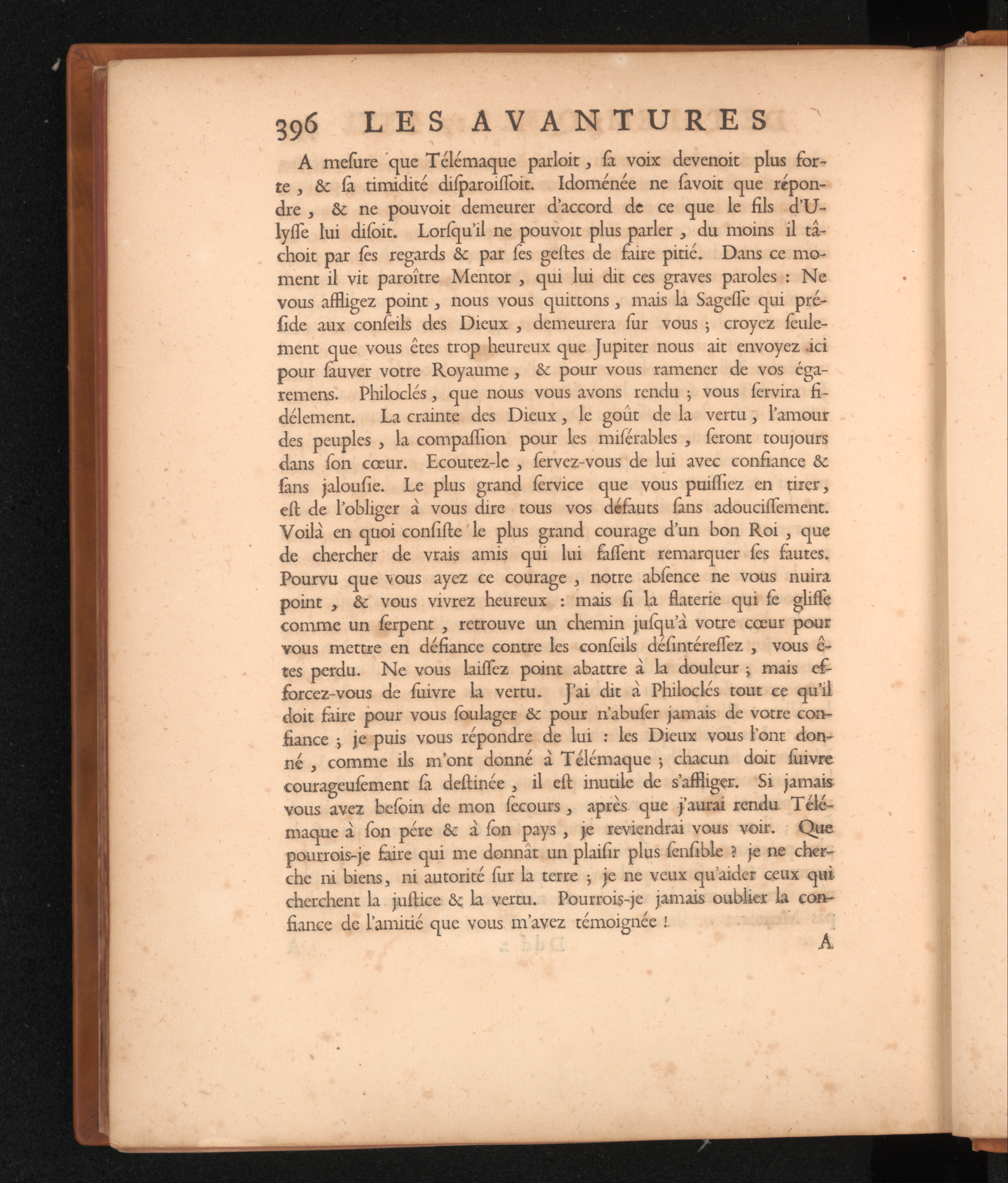 396 LES AVANTURES

A meſure que Télémaque parloit, ſa voix devenoit plus forte, & ſa timidité diſparoiſſoit. Idoménée ne ſavoit que répondre, & ne pouvoit demeurer d'accord de ce que le fils d'Ulyſſe lui diſoit. Lorſqu'il ne pouvoit plus parler, du moins il tâchoit par ſes regards & par ſes geſtes de faire pitié. Dans ce moment il vit paroître Mentor, qui lui dit ces graves paroles : Ne vous affligez point, nous vous quittons, mais la Sageſſe qui préſide aux conſeils des Dieux, demeurera ſur vous ; croyez ſeulement que vous êtes trop heureux que Jupiter nous ait envoyez ici pour ſauver votre Royaume, & pour vous ramener de vos égaremens. Philoclés, que nous vous avons rendu ; vous ſervira fidélement. La crainte des Dieux, le goût de la vertu, l'amour des peuples, la compaſſion pour les miſérables, ſeront toujours dans ſon cœur. Ecoutez-le, ſervez-vous de lui avec confiance & ſans jalouſie. Le plus grand ſervice que vous puiſſiez en tirer, eſt de l'obliger à vous dire tous vos défauts ſans adouciſſement. Voilà en quoi conſiſte le plus grand courage d'un bon Roi, que de chercher de vrais amis qui lui faſſent remarquer ſes fautes. Pourvu que vous ayez ce courage, notre abſence ne vous nuira point, & vous vivrez heureux : mais ſi la flaterie qui ſe gliſſe comme un ſerpent, retrouve un chemin juſqu'à votre cœur pour vous mettre en défiance contre les conſeils déſintéreſſez, vous êtes perdu. Ne vous laiſſez point abattre à la douleur ; mais efforcez-vous de ſuivre la vertu. J'ai dit à Philoclés tout ce qu'il doit faire pour vous ſoulager & pour n'abuſer jamais de votre confiance ; je puis vous répondre de lui : les Dieux vous l'ont donné, comme ils m'ont donné à Télémaque ; chacun doit ſuivre courageuſement ſa deſtinée, il eſt inutile de s'affliger. Si jamais vous avez beſoin de mon ſecours, après que j'aurai rendu Télémaque à ſon pére & à ſon pays, je reviendrai vous voir. Que pourrois-je faire qui me donnât un plaiſir plus ſenſible ? je ne cherche ni biens, ni autorité ſur la terre ; je ne veux qu'aider ceux qui cherchent la juſtice & la vertu. Pourrois-je jamais oublier la confiance de l'amitié que vous m'avez témoignée !

A